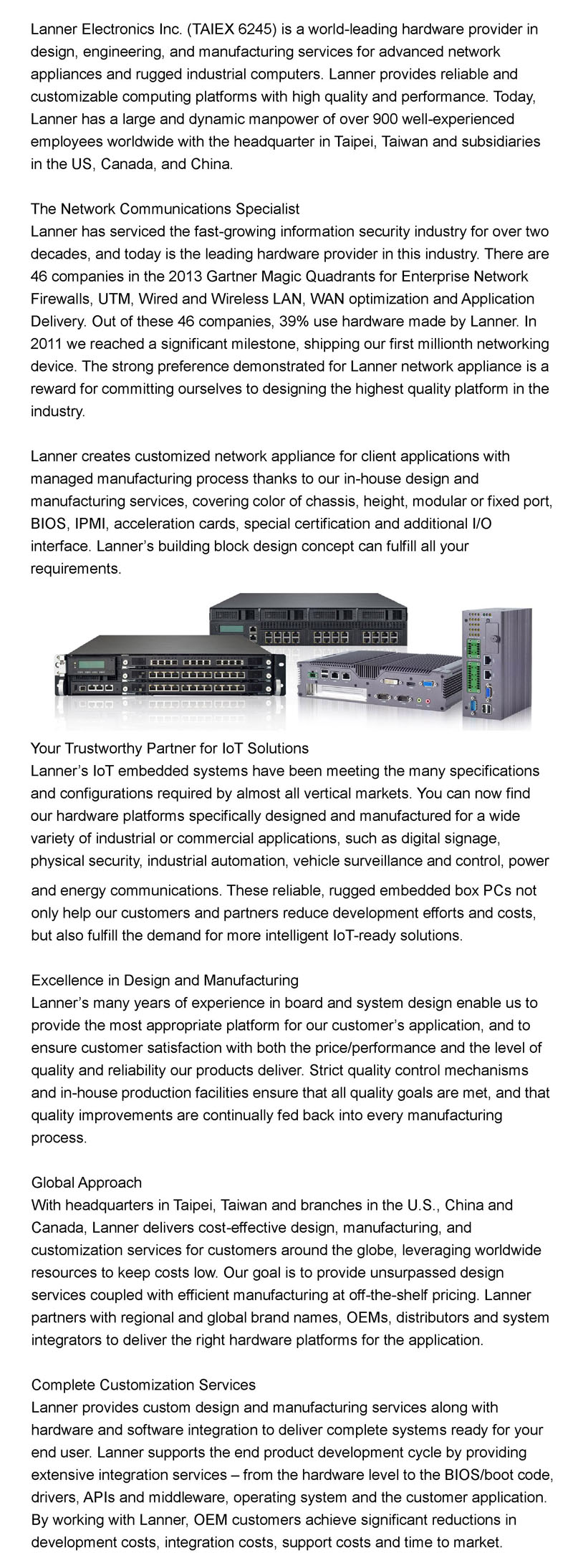 Lanner Electronics Inc. (TAIEX 6245) is a world-leading hardware provider in design, engineering, and manufacturing services for advanced network appliances and rugged industrial computers. Lanner provides reliable and customizable computing platforms with high quality and performance. Today, Lanner has a large and dynamic manpower of over 900 well-experienced employees worldwide with the headquarter in Taipei, Taiwan and subsidiaries in the US, Canada, and China.

The Network Communications Specialist
Lanner has serviced the fast-growing information security industry for over two decades, and today is the leading hardware provider in this industry. There are 46 companies in the 2013 Gartner Magic Quadrants for Enterprise Network Firewalls, UTM, Wired and Wireless LAN, WAN optimization and Application Delivery. Out of these 46 companies, 39% use hardware made by Lanner. In 2011 we reached a significant milestone, shipping our first millionth networking device. The strong preference demonstrated for Lanner network appliance is a reward for committing ourselves to designing the highest quality platform in the industry.

Lanner creates customized network appliance for client applications with managed manufacturing process thanks to our in-house design and manufacturing services, covering color of chassis, height, modular or fixed port, BIOS, IPMI, acceleration cards, special certification and additional I/O interface. Lanner's building block design concept can fulfill all your requirements.

Your Trustworthy Partner for IoT Solutions
Lanner's IoT embedded systems have been meeting the many specifications and configurations required by almost all vertical markets. You can now find our hardware platforms specifically designed and manufactured for a wide variety of industrial or commercial applications, such as digital signage, physical security, industrial automation, vehicle surveillance and control, power and energy communications. These reliable, rugged embedded box PCs not only help our customers and partners reduce development efforts and costs, but also fulfill the demand for more intelligent IoT-ready solutions.

Excellence in Design and Manufacturing
Lanner's many years of experience in board and system design enable us to provide the most appropriate platform for our customer's application, and to ensure customer satisfaction with both the price/performance and the level of quality and reliability our products deliver. Strict quality control mechanisms and in-house production facilities ensure that all quality goals are met, and that quality improvements are continually fed back into every manufacturing process.

Global Approach
With headquarters in Taipei, Taiwan and branches in the U.S., China and Canada, Lanner delivers cost-effective design, manufacturing, and customization services for customers around the globe, leveraging worldwide resources to keep costs low. Our goal is to provide unsurpassed design services coupled with efficient manufacturing at off-the-shelf pricing. Lanner partners with regional and global brand names, OEMs, distributors and system integrators to deliver the right hardware platforms for the application.

Complete Customization Services
Lanner provides custom design and manufacturing services along with hardware and software integration to deliver complete systems ready for your end user. Lanner supports the end product development cycle by providing extensive integration services – from the hardware level to the BIOS/boot code, drivers, APIs and middleware, operating system and the customer application. By working with Lanner, OEM customers achieve significant reductions in development costs, integration costs, support costs and time to market.